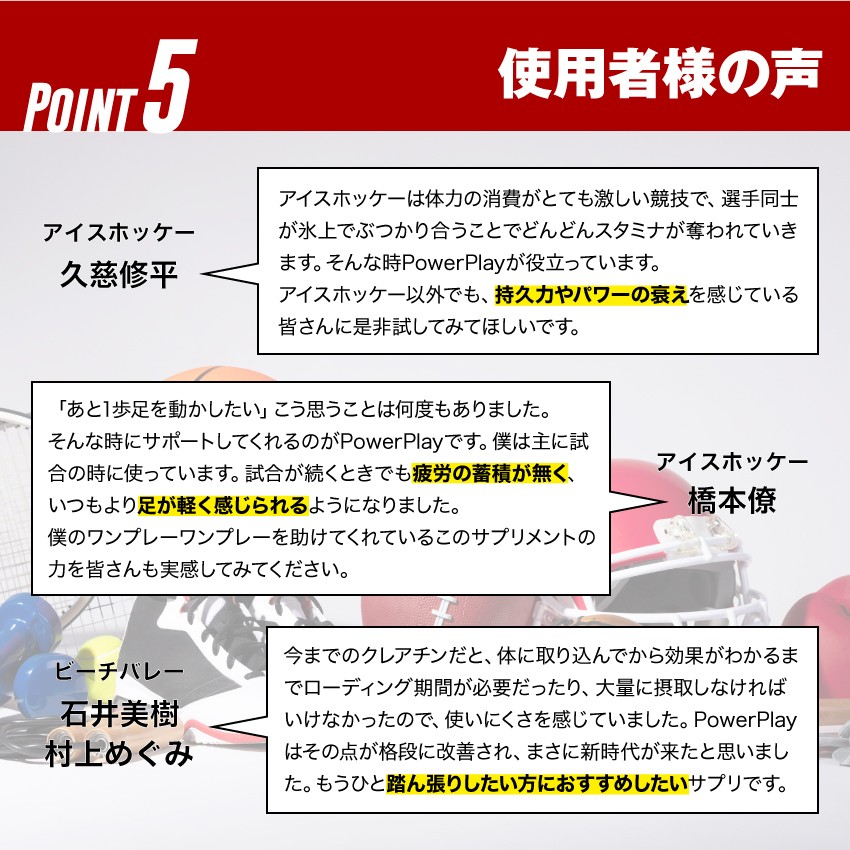 POINT 5

使用者様の声

アイスホッケー
久慈修平

アイスホッケーは体力の消費がとても激しい競技で、選手同士が氷上でぶつかり合うことでどんどんスタミナが奪われていきます。そんな時PowerPlayが役立っています。
アイスホッケー以外でも、持久力やパワーの衰えを感じている皆さんに是非試してみてほしいです。

「あと1歩足を動かしたい」こう思うことは何度もありました。
そんな時にサポートしてくれるのがPowerPlayです。僕は主に試合の時に使っています。試合が続くときでも疲労の蓄積が無く、いつもより足が軽く感じられるようになりました。
僕のワンプレーワンプレーを助けてくれているこのサプリメントの力を皆さんも実感してみてください。

アイスホッケー
橋本僚

ビーチバレー
石井美樹
村上めぐみ

今までのクレアチンだと、体に取り込んでから効果がわかるまでローディング期間が必要だったり、大量に摂取しなければいけなかったので、使いにくさを感じていました。PowerPlayはその点が格段に改善され、まさに新時代が来たと思いました。もうひと踏ん張りしたい方におすすめしたいサプリです。